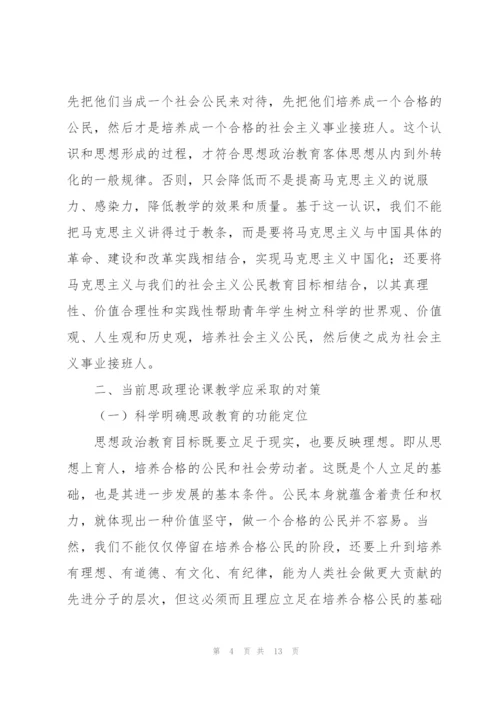 先把他们当成一个社会公民来对待，先把他们培养成一个合格的公民，然后才是培养成一个合格的社会主义事业接班人。这个认识和思想形成的过程，才符合思想政治教育客体思想从内到外转化的一般规律。否则，只会降低而不是提高马克思主义的说服力、感染力，降低教学的效果和质量。基于这一认识，我们不能把马克思主义讲得过于教条，而是要将马克思主义与中国具体的革命、建设和改革实践相结合，实现马克思主义中国化；还要将马克思主义与我们的社会主义公民教育目标相结合，以其真理性、价值合理性和实践性帮助青年学生树立科学的世界观、价值观、人生观和历史观，培养社会主义公民，然后使之成为社会主义事业接班人。

二、当前思政理论课教学应采取的对策

（一）科学明确思政教育的功能定位

思想政治教育目标既要立足于现实，也要反映理想。即从思想上育人，培养合格的公民和社会劳动者。这既是个人立足的基础，也是其进一步发展的基本条件。公民本身就蕴含着责任和权力，就体现出一种价值坚守，做一个合格的公民并不容易。当然，我们不能仅仅停留在培养合格公民的阶段，还要上升到培养有理想、有道德、有文化、有纪律，能为人类社会做更大贡献的先进分子的层次，但这必须而且理应立足在培养合格公民的基础

第 4 页 共 13 页